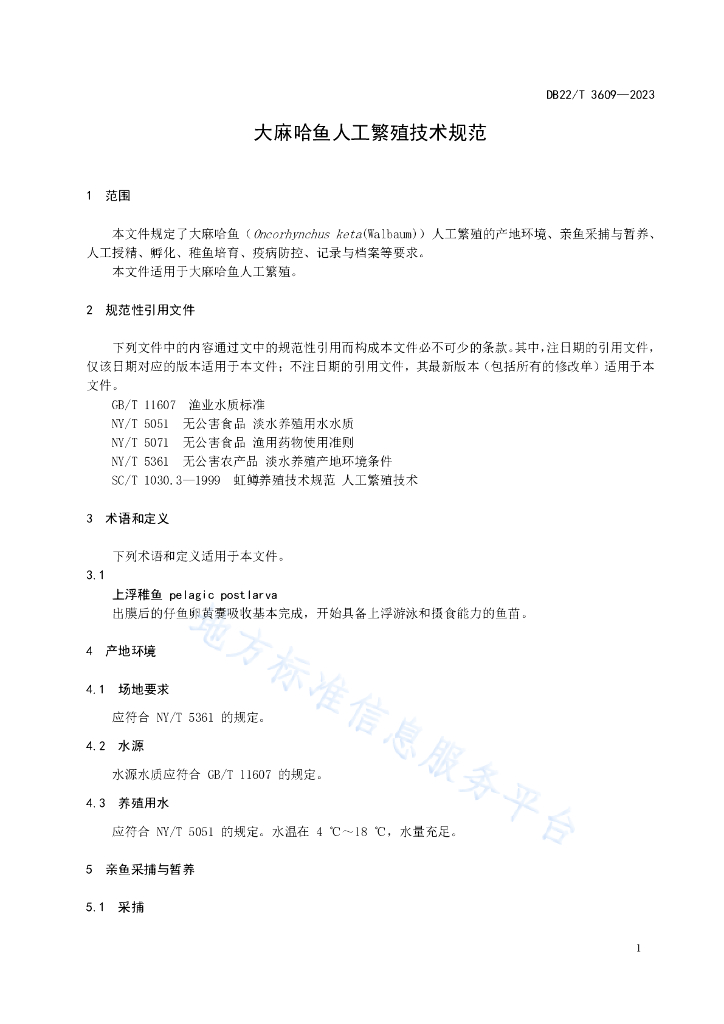 DB22/T 3609—2023

大麻哈鱼人工繁殖技术规范

1 范围

本文件规定了大麻哈鱼（Oncorhynchus keta(Walbaum)）人工繁殖的产地环境、亲鱼采捕与暂养、人工授精、孵化、稚鱼培育、疫病防控、记录与档案等要求。
本文件适用于大麻哈鱼人工繁殖。

2 规范性引用文件

下列文件中的内容通过文中的规范性引用而构成本文件必不可少的条款。其中，注日期的引用文件，仅该日期对应的版本适用于本文件；不注日期的引用文件，其最新版本（包括所有的修改单）适用于本文件。
GB/T 11607 渔业水质标准
NY/T 5051 无公害食品 淡水养殖用水水质
NY/T 5071 无公害食品 渔用药物使用准则
NY/T 5361 无公害农产品 淡水养殖产地环境条件
SC/T 1030.3—1999 虹鳟养殖技术规范 人工繁殖技术

3 术语和定义

下列术语和定义适用于本文件。
3.1
上浮稚鱼 pelagic postlarva
出膜后的仔鱼卵黄囊吸收基本完成，开始具备上浮游泳和摄食能力的鱼苗。

4 产地环境

4.1 场地要求

应符合 NY/T 5361 的规定。

4.2 水源

水源水质应符合 GB/T 11607 的规定。

4.3 养殖用水

应符合 NY/T 5051 的规定。水温在 4 ℃～18 ℃，水量充足。

5 亲鱼采捕与暂养

5.1 采捕

地方标准信息服务平台

1